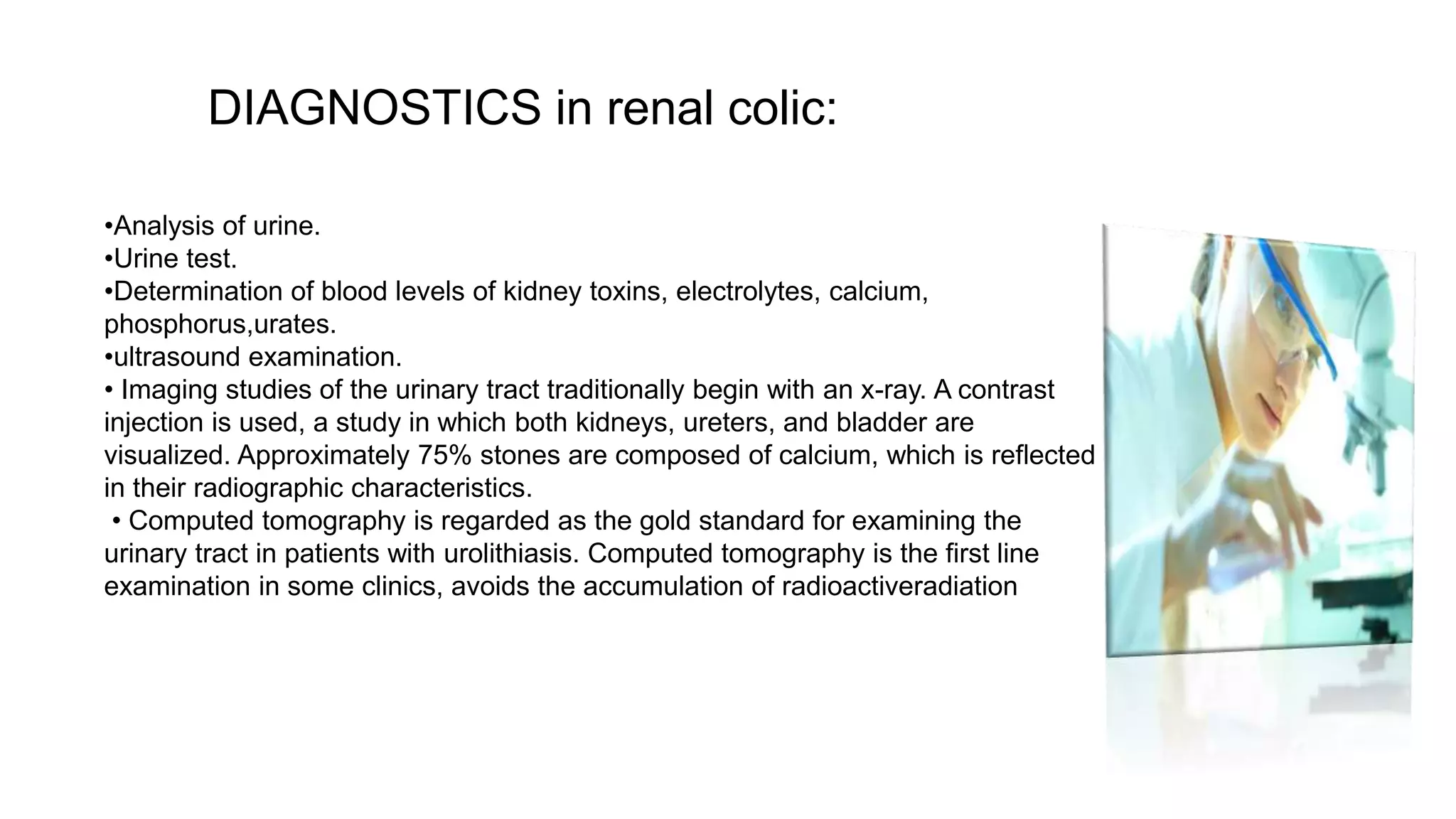 DIAGNOSTICS in renal colic:

•Analysis of urine.
•Urine test.
•Determination of blood levels of kidney toxins, electrolytes, calcium, phosphorus,urates.
•ultrasound examination.
• Imaging studies of the urinary tract traditionally begin with an x-ray. A contrast injection is used, a study in which both kidneys, ureters, and bladder are visualized. Approximately 75% stones are composed of calcium, which is reflected in their radiographic characteristics.
• Computed tomography is regarded as the gold standard for examining the urinary tract in patients with urolithiasis. Computed tomography is the first line examination in some clinics, avoids the accumulation of radioactiveradiation